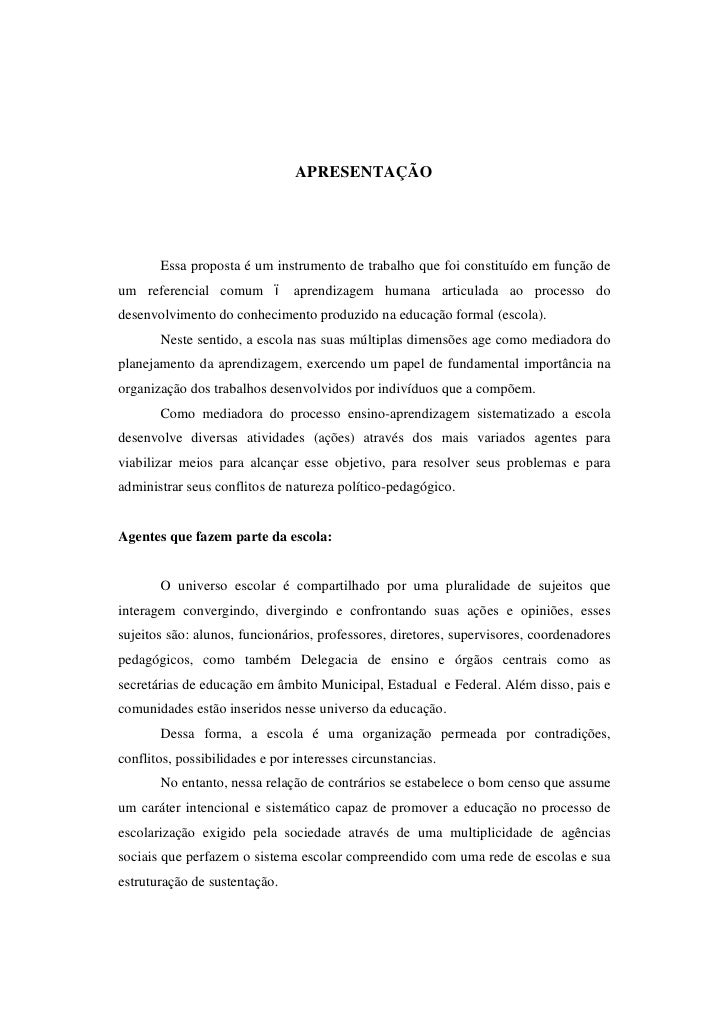 APRESENTAÇÃO

Essa proposta é um instrumento de trabalho que foi constituído em função de um referencial comum ï aprendizagem humana articulada ao processo do desenvolvimento do conhecimento produzido na educação formal (escola).

Neste sentido, a escola nas suas múltiplas dimensões age como mediadora do planejamento da aprendizagem, exercendo um papel de fundamental importância na organização dos trabalhos desenvolvidos por indivíduos que a compõem.

Como mediadora do processo ensino-aprendizagem sistematizado a escola desenvolve diversas atividades (ações) através dos mais variados agentes para viabilizar meios para alcançar esse objetivo, para resolver seus problemas e para administrar seus conflitos de natureza político-pedagógico.

Agentes que fazem parte da escola:

O universo escolar é compartilhado por uma pluralidade de sujeitos que interagem convergindo, divergindo e confrontando suas ações e opiniões, esses sujeitos são: alunos, funcionários, professores, diretores, supervisores, coordenadores pedagógicos, como também Delegacia de ensino e órgãos centrais como as secretárias de educação em âmbito Municipal, Estadual e Federal. Além disso, pais e comunidades estão inseridos nesse universo da educação.

Dessa forma, a escola é uma organização permeada por contradições, conflitos, possibilidades e por interesses circunstancias.

No entanto, nessa relação de contrários se estabelece o bom censo que assume um caráter intencional e sistemático capaz de promover a educação no processo de escolarização exigido pela sociedade através de uma multiplicidade de agências sociais que perfazem o sistema escolar compreendido com uma rede de escolas e sua estruturação de sustentação.